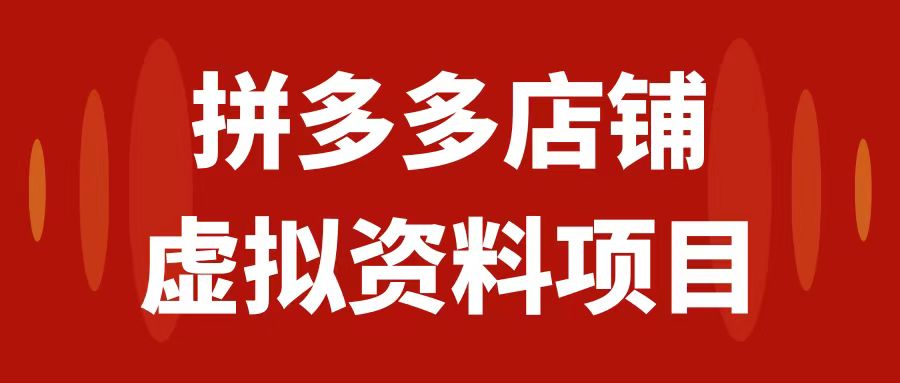 拼多多店铺
虚拟资料项目